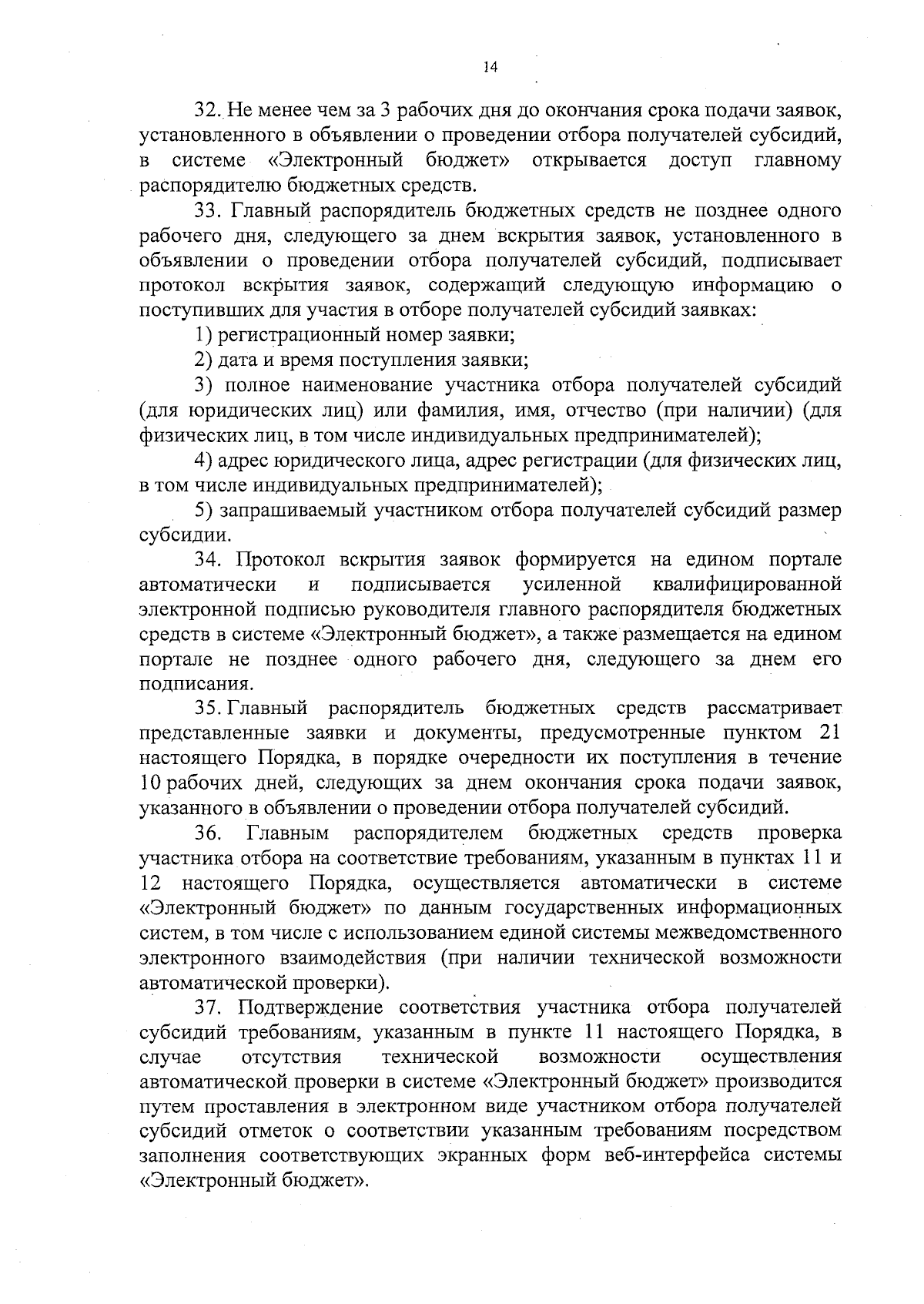 14

32. Не менее чем за 3 рабочих дня до окончания срока подачи заявок, установленного в объявлении о проведении отбора получателей субсидий, в системе «Электронный бюджет» открывается доступ главному распорядителю бюджетных средств.

33. Главный распорядитель бюджетных средств не позднее одного рабочего дня, следующего за днем вскрытия заявок, установленного в объявлении о проведении отбора получателей субсидий, подписывает протокол вскрытия заявок, содержащий следующую информацию о поступивших для участия в отборе получателей субсидий заявках:

1) регистрационный номер заявки;

2) дата и время поступления заявки;

3) полное наименование участника отбора получателей субсидий (для юридических лиц) или фамилия, имя, отчество (при наличии) (для физических лиц, в том числе индивидуальных предпринимателей);

4) адрес юридического лица, адрес регистрации (для физических лиц, в том числе индивидуальных предпринимателей);

5) запрашиваемый участником отбора получателей субсидий размер субсидии.

34. Протокол вскрытия заявок формируется на едином портале автоматически и подписывается усиленной квалифицированной электронной подписью руководителя главного распорядителя бюджетных средств в системе «Электронный бюджет», а также размещается на едином портале не позднее одного рабочего дня, следующего за днем его подписания.

35. Главный распорядитель бюджетных средств рассматривает представленные заявки и документы, предусмотренные пунктом 21 настоящего Порядка, в порядке очередности их поступления в течение 10 рабочих дней, следующих за днем окончания срока подачи заявок, указанного в объявлении о проведении отбора получателей субсидий.

36. Главным распорядителем бюджетных средств проверка участника отбора на соответствие требованиям, указанным в пунктах 11 и 12 настоящего Порядка, осуществляется автоматически в системе «Электронный бюджет» по данным государственных информационных систем, в том числе с использованием единой системы межведомственного электронного взаимодействия (при наличии технической возможности автоматической проверки).

37. Подтверждение соответствия участника отбора получателей субсидий требованиям, указанным в пункте 11 настоящего Порядка, в случае отсутствия технической возможности осуществления автоматической проверки в системе «Электронный бюджет» производится путем проставления в электронном виде участником отбора получателей субсидий отметок о соответствии указанным требованиям посредством заполнения соответствующих экранных форм веб-интерфейса системы «Электронный бюджет».